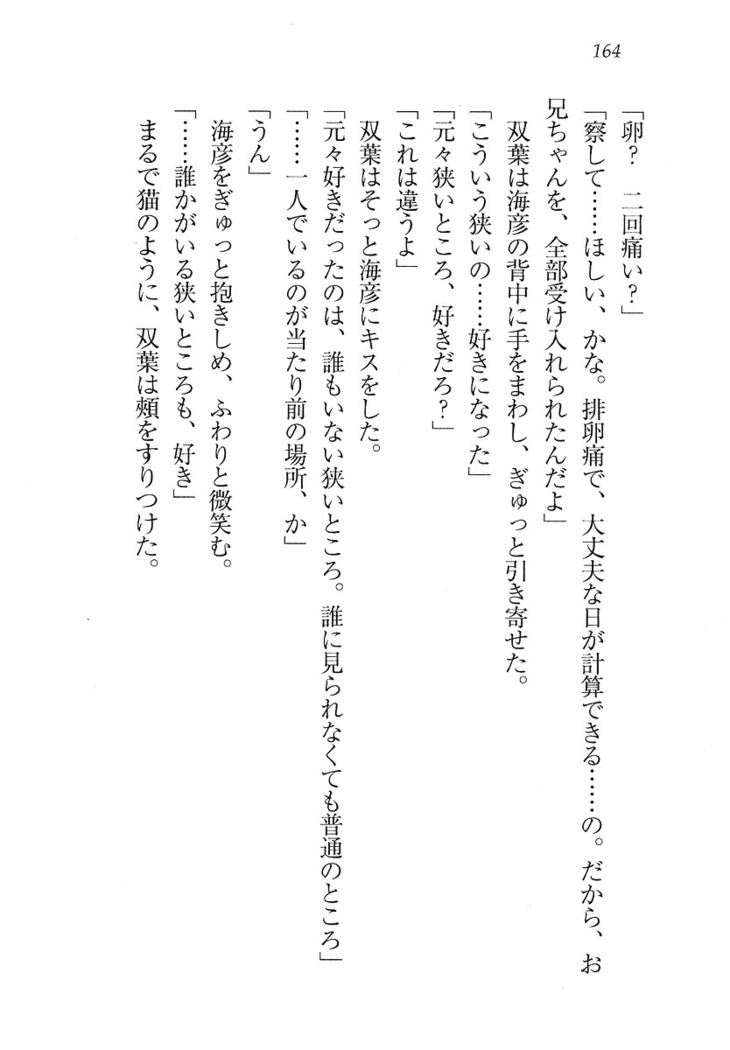 164

「卵？　二回痛い？」

「察して……ほしい、かな。排卵痛で、大丈夫な日が計算できる……の。だから、お兄ちゃんを、全部受け入れられたんだよ」

双葉は海彦の背中に手をまわし、ぎゅっと引き寄せた。

「こういう狭いの……好きになった」

「元々狭いところ、好きだろ？」

「これは違うよ」

双葉はそっと海彦にキスをした。

「元々好きだったのは、誰もいない狭いところ。誰に見られなくても普通のところ」

「……一人でいるのが当たり前の場所、か」

「うん」

海彦をぎゅっと抱きしめ、ふわりと微笑む。

「……誰かがいる狭いところも、好き」

まるで猫のように、双葉は頬をすりつけた。